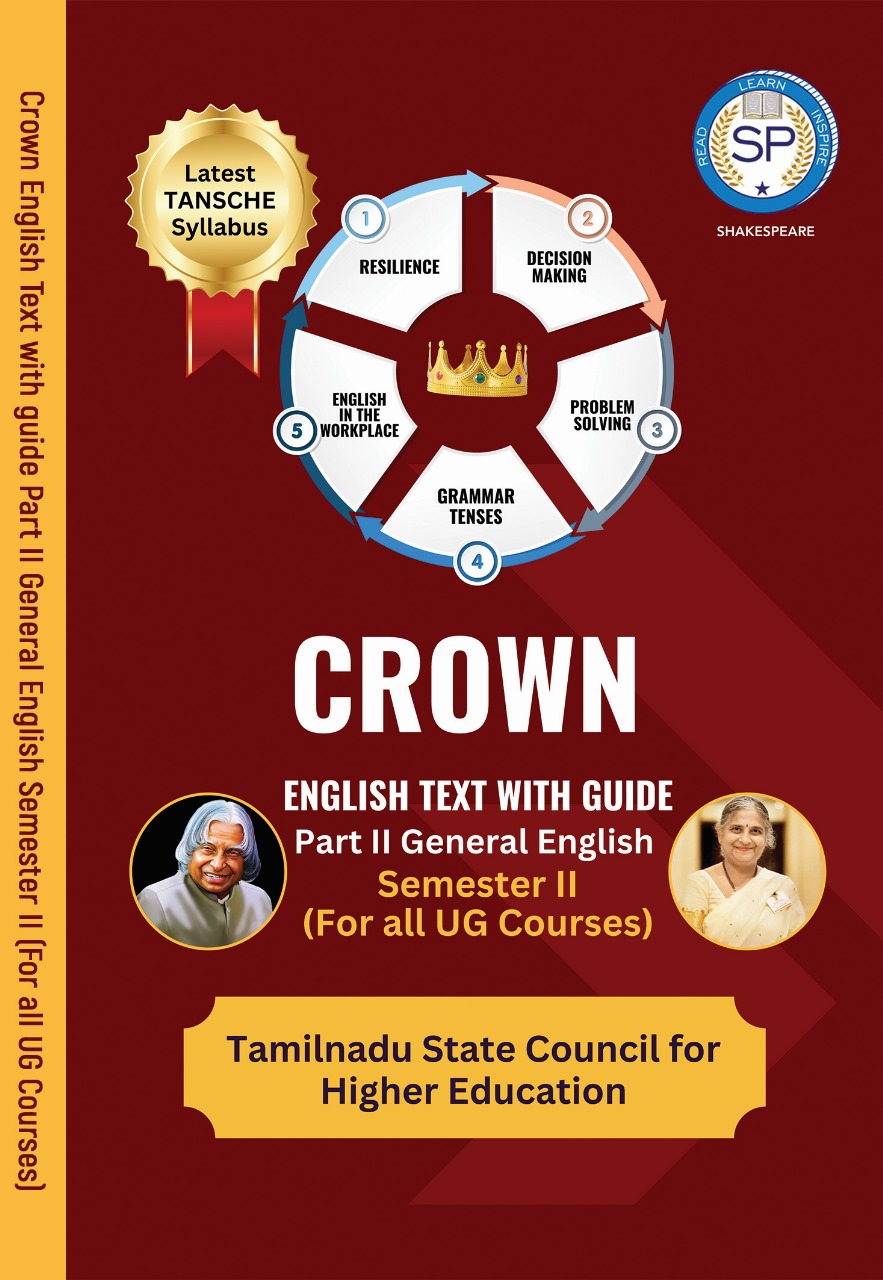 Crown English Text with guide Part II General English Semester II (For all UG Courses)

Latest TANSCHE Syllabus

READ LEARN INSPIRE
SP
SHAKESPEARE

1
RESILIENCE

2
DECISION MAKING

3
PROBLEM SOLVING

4
GRAMMAR TENSES

5
ENGLISH IN THE WORKPLACE

CROWN

ENGLISH TEXT WITH GUIDE
Part II General English
Semester II
(For all UG Courses)

Tamilnadu State Council for Higher Education